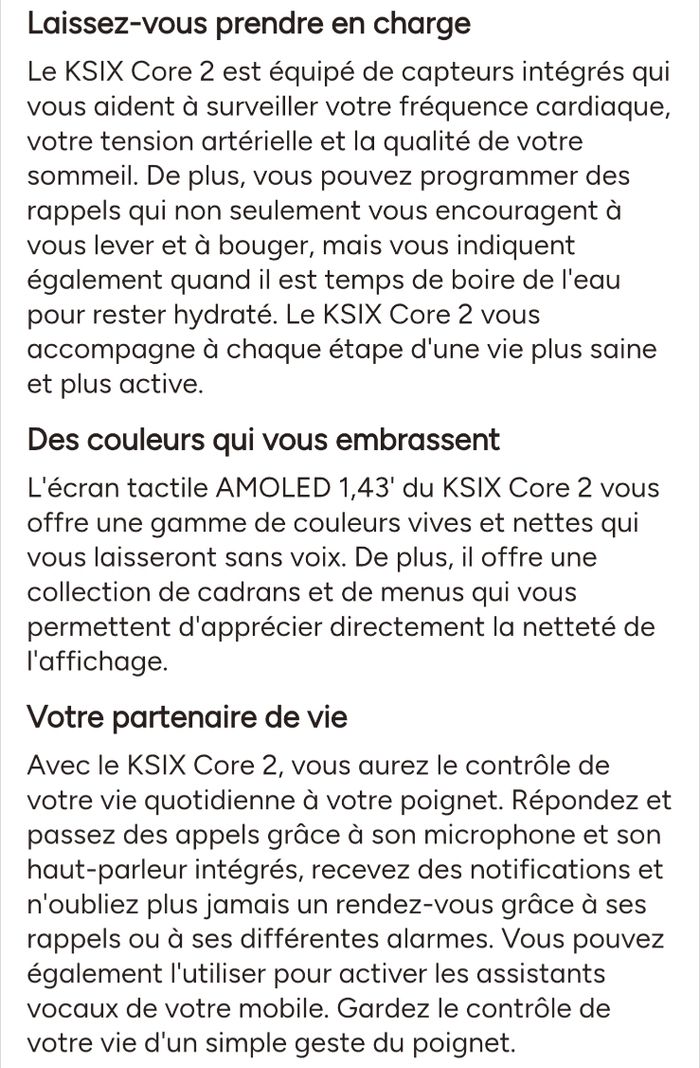 Laissez-vous prendre en charge

Le KSIX Core 2 est équipé de capteurs intégrés qui vous aident à surveiller votre fréquence cardiaque, votre tension artérielle et la qualité de votre sommeil. De plus, vous pouvez programmer des rappels qui non seulement vous encouragent à vous lever et à bouger, mais vous indiquent également quand il est temps de boire de l'eau pour rester hydraté. Le KSIX Core 2 vous accompagne à chaque étape d'une vie plus saine et plus active.

Des couleurs qui vous embrassent

L'écran tactile AMOLED 1,43' du KSIX Core 2 vous offre une gamme de couleurs vives et nettes qui vous laisseront sans voix. De plus, il offre une collection de cadrans et de menus qui vous permettent d'apprécier directement la netteté de l'affichage.

Votre partenaire de vie

Avec le KSIX Core 2, vous aurez le contrôle de votre vie quotidienne à votre poignet. Répondez et passez des appels grâce à son microphone et son haut-parleur intégrés, recevez des notifications et n'oubliez plus jamais un rendez-vous grâce à ses rappels ou à ses différentes alarmes. Vous pouvez également l'utiliser pour activer les assistants vocaux de votre mobile. Gardez le contrôle de votre vie d'un simple geste du poignet.